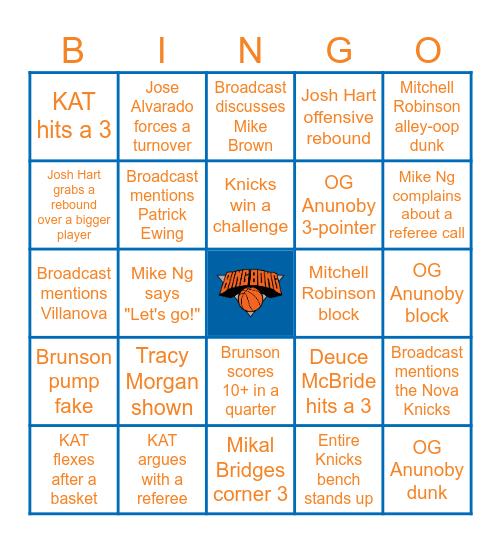 | B | I | N | G | O |
|---|---|---|---|---|
| KAT hits a 3 | Jose Alvarado forces a turnover | Broadcast discusses Mike Brown | Josh Hart offensive rebound | Mitchell Robinson alley-oop dunk |
| Josh Hart grabs a rebound over a bigger player | Broadcast mentions Patrick Ewing | Knicks win a challenge | OG Anunoby 3-pointer | Mike Ng complains about a referee call |
| Broadcast mentions Villanova | Mike Ng says "Let's go!" | BING BONG | Mitchell Robinson block | OG Anunoby block |
| Brunson pump fake | Tracy Morgan shown | Brunson scores 10+ in a quarter | Deuce McBride hits a 3 | Broadcast mentions the Nova Knicks |
| KAT flexes after a basket | KAT argues with a referee | Mikal Bridges corner 3 | Entire Knicks bench stands up | OG Anunoby dunk |